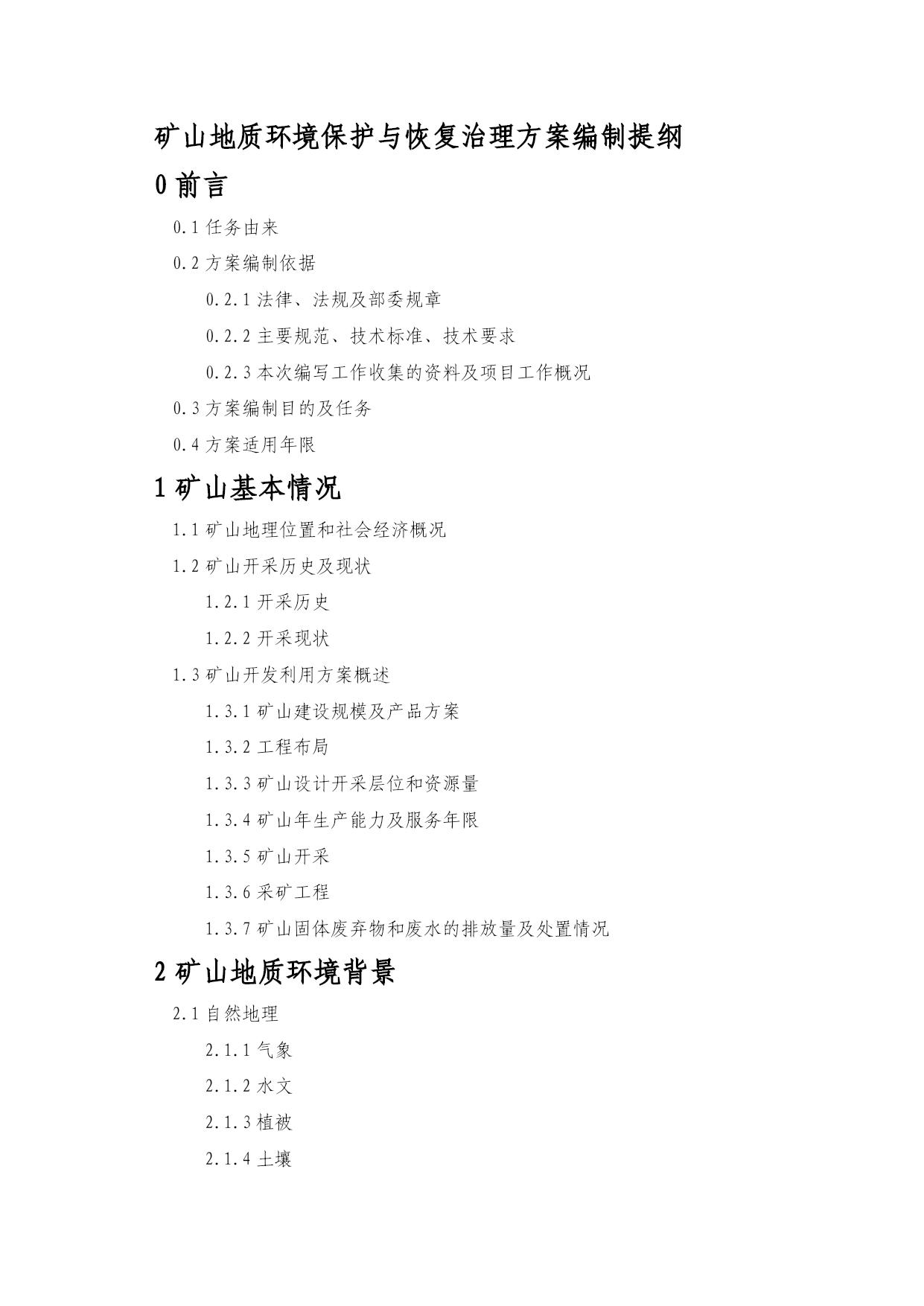 矿山地质环境保护与恢复治理方案编制提纲

0 前言

0.1 任务由来

0.2 方案编制依据

0.2.1 法律、法规及部委规章

0.2.2 主要规范、技术标准、技术要求

0.2.3 本次编写工作收集的资料及项目工作概况

0.3 方案编制目的及任务

0.4 方案适用年限

1 矿山基本情况

1.1 矿山地理位置和社会经济概况

1.2 矿山开采历史及现状

1.2.1 开采历史

1.2.2 开采现状

1.3 矿山开发利用方案概述

1.3.1 矿山建设规模及产品方案

1.3.2 工程布局

1.3.3 矿山设计开采层位和资源量

1.3.4 矿山年生产能力及服务年限

1.3.5 矿山开采

1.3.6 采矿工程

1.3.7 矿山固体废弃物和废水的排放量及处置情况

2 矿山地质环境背景

2.1 自然地理

2.1.1 气象

2.1.2 水文

2.1.3 植被

2.1.4 土壤